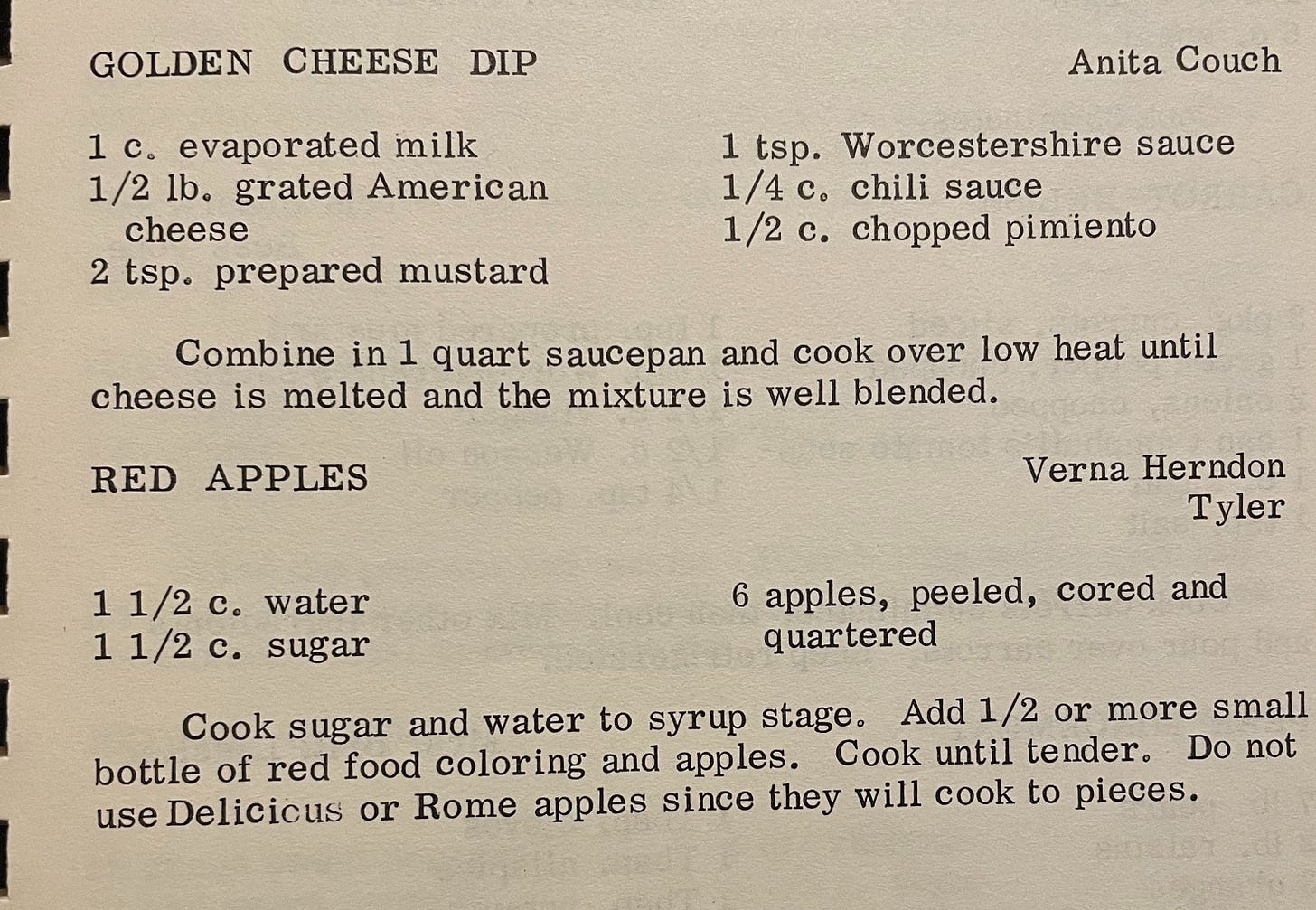 GOLDEN CHEESE DIP

Anita Couch

1 c. evaporated milk
1/2 lb. grated American cheese
2 tsp. prepared mustard

1 tsp. Worcestershire sauce
1/4 c. chili sauce
1/2 c. chopped pimiento

Combine in 1 quart saucepan and cook over low heat until cheese is melted and the mixture is well blended.

RED APPLES

Verna Herndon
Tyler

1 1/2 c. water
1 1/2 c. sugar

6 apples, peeled, cored and quartered

Cook sugar and water to syrup stage. Add 1/2 or more small bottle of red food coloring and apples. Cook until tender. Do not use Delicicus or Rome apples since they will cook to pieces.